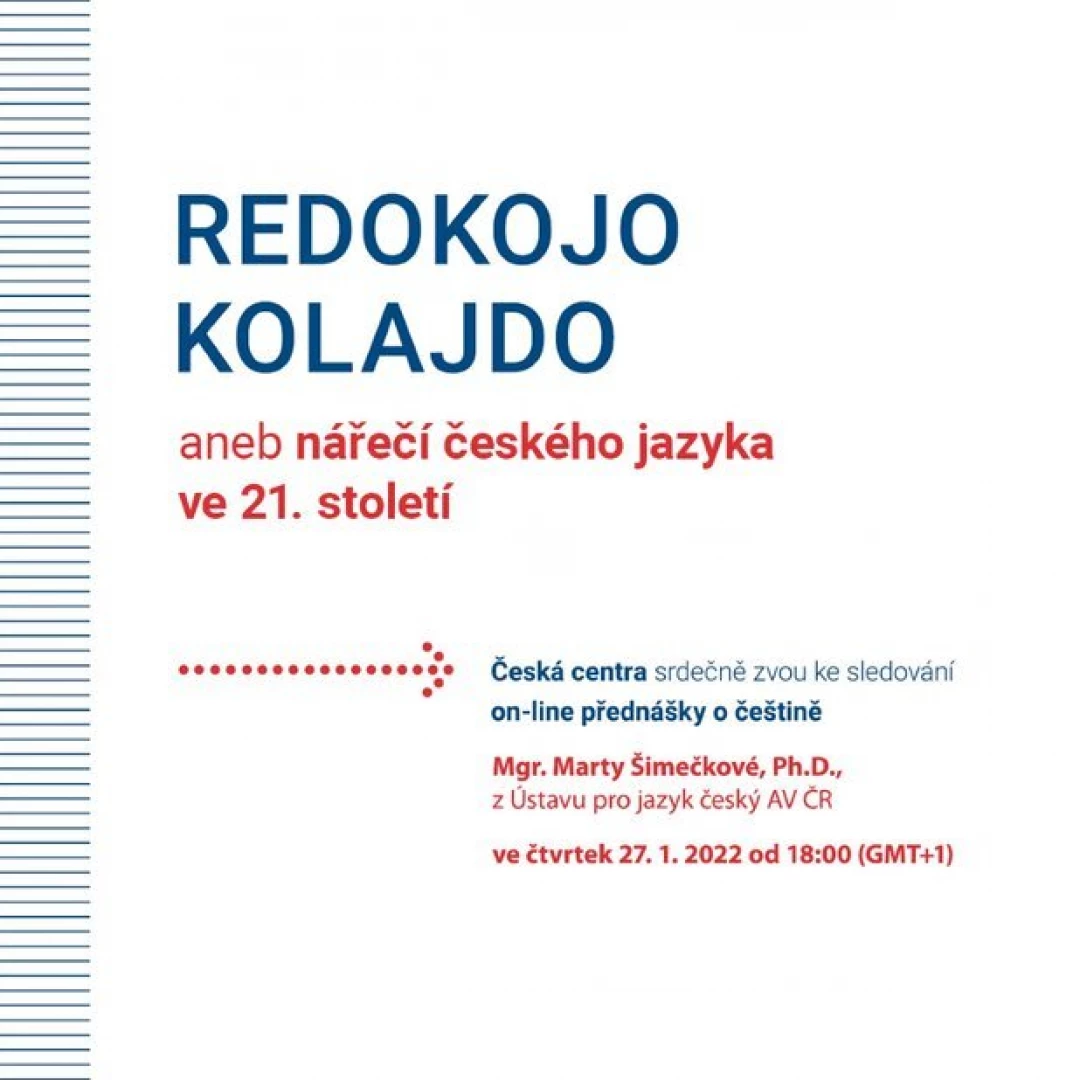 REDOKOJO KOLAJDO

aneb nářečí českého jazyka ve 21. století

Česká centra srdečně zvou ke sledování on-line přednášky o češtině

Mgr. Marty Šimečkové, Ph.D., z Ústavu pro jazyk český AV ČR

ve čtvrtek 27. 1. 2022 od 18:00 (GMT+1)